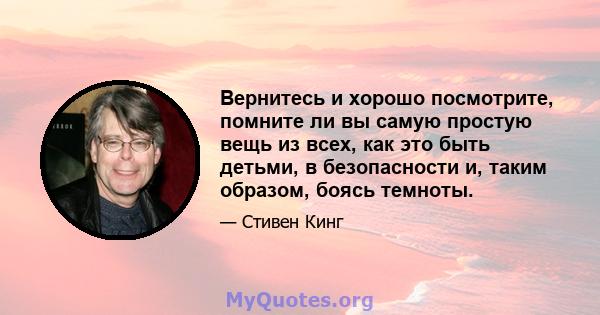 Вернитесь и хорошо посмотрите, помните ли вы самую простую вещь из всех, как это быть детьми, в безопасности и, таким образом, боясь темноты.

— Стивен Кинг

MyQuotes.org